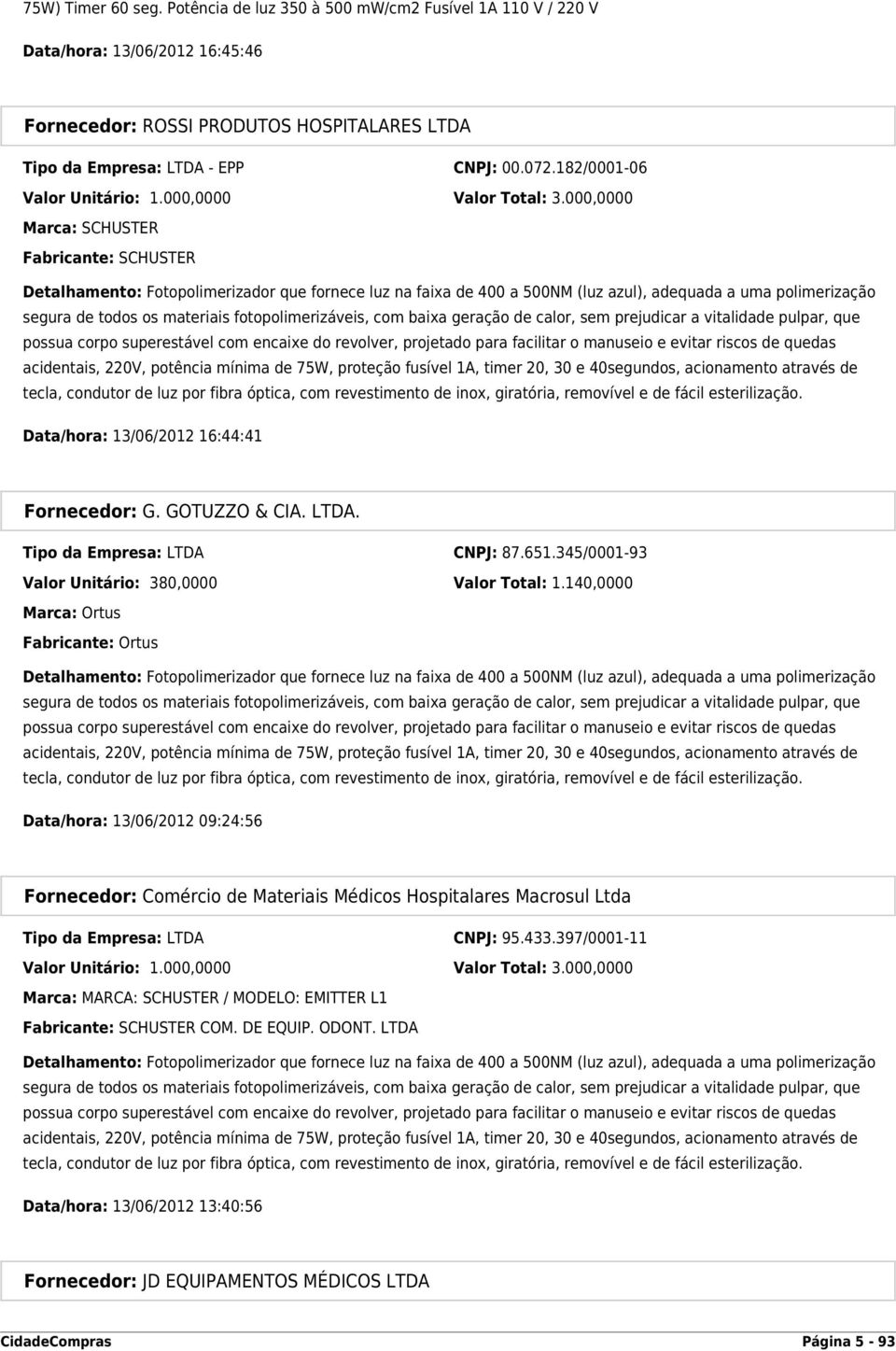 75W) Timer 60 seg. Potência de luz 350 à 500 mw/cm2 Fusível 1A 110 V / 220 V

Data/hora: 13/06/2012 16:45:46

Fornecedor: ROSSI PRODUTOS HOSPITALARES LTDA

Tipo da Empresa: LTDA - EPP
CNPJ: 00.072.182/0001-06
Valor Unitário: 1.000,0000
Valor Total: 3.000,0000
Marca: SCHUSTER
Fabricante: SCHUSTER

Detalhamento: Fotopolimerizador que fornece luz na faixa de 400 a 500NM (luz azul), adequada a uma polimerização segura de todos os materiais fotopolimerizáveis, com baixa geração de calor, sem prejudicar a vitalidade pulpar, que possua corpo superestável com encaixe do revolver, projetado para facilitar o manuseio e evitar riscos de quedas acidentais, 220V, potência mínima de 75W, proteção fusível 1A, timer 20, 30 e 40segundos, acionamento através de tecla, condutor de luz por fibra óptica, com revestimento de inox, giratória, removível e de fácil esterilização.

Data/hora: 13/06/2012 16:44:41

Fornecedor: G. GOTUZZO & CIA. LTDA.

Tipo da Empresa: LTDA
CNPJ: 87.651.345/0001-93
Valor Unitário: 380,0000
Valor Total: 1.140,0000
Marca: Ortus
Fabricante: Ortus

Detalhamento: Fotopolimerizador que fornece luz na faixa de 400 a 500NM (luz azul), adequada a uma polimerização segura de todos os materiais fotopolimerizáveis, com baixa geração de calor, sem prejudicar a vitalidade pulpar, que possua corpo superestável com encaixe do revolver, projetado para facilitar o manuseio e evitar riscos de quedas acidentais, 220V, potência mínima de 75W, proteção fusível 1A, timer 20, 30 e 40segundos, acionamento através de tecla, condutor de luz por fibra óptica, com revestimento de inox, giratória, removível e de fácil esterilização.

Data/hora: 13/06/2012 09:24:56

Fornecedor: Comércio de Materiais Médicos Hospitalares Macrosul Ltda

Tipo da Empresa: LTDA
CNPJ: 95.433.397/0001-11
Valor Unitário: 1.000,0000
Valor Total: 3.000,0000
Marca: MARCA: SCHUSTER / MODELO: EMITTER L1
Fabricante: SCHUSTER COM. DE EQUIP. ODONT. LTDA

Detalhamento: Fotopolimerizador que fornece luz na faixa de 400 a 500NM (luz azul), adequada a uma polimerização segura de todos os materiais fotopolimerizáveis, com baixa geração de calor, sem prejudicar a vitalidade pulpar, que possua corpo superestável com encaixe do revolver, projetado para facilitar o manuseio e evitar riscos de quedas acidentais, 220V, potência mínima de 75W, proteção fusível 1A, timer 20, 30 e 40segundos, acionamento através de tecla, condutor de luz por fibra óptica, com revestimento de inox, giratória, removível e de fácil esterilização.

Data/hora: 13/06/2012 13:40:56

Fornecedor: JD EQUIPAMENTOS MÉDICOS LTDA

CidadeCompras
Página 5 - 93